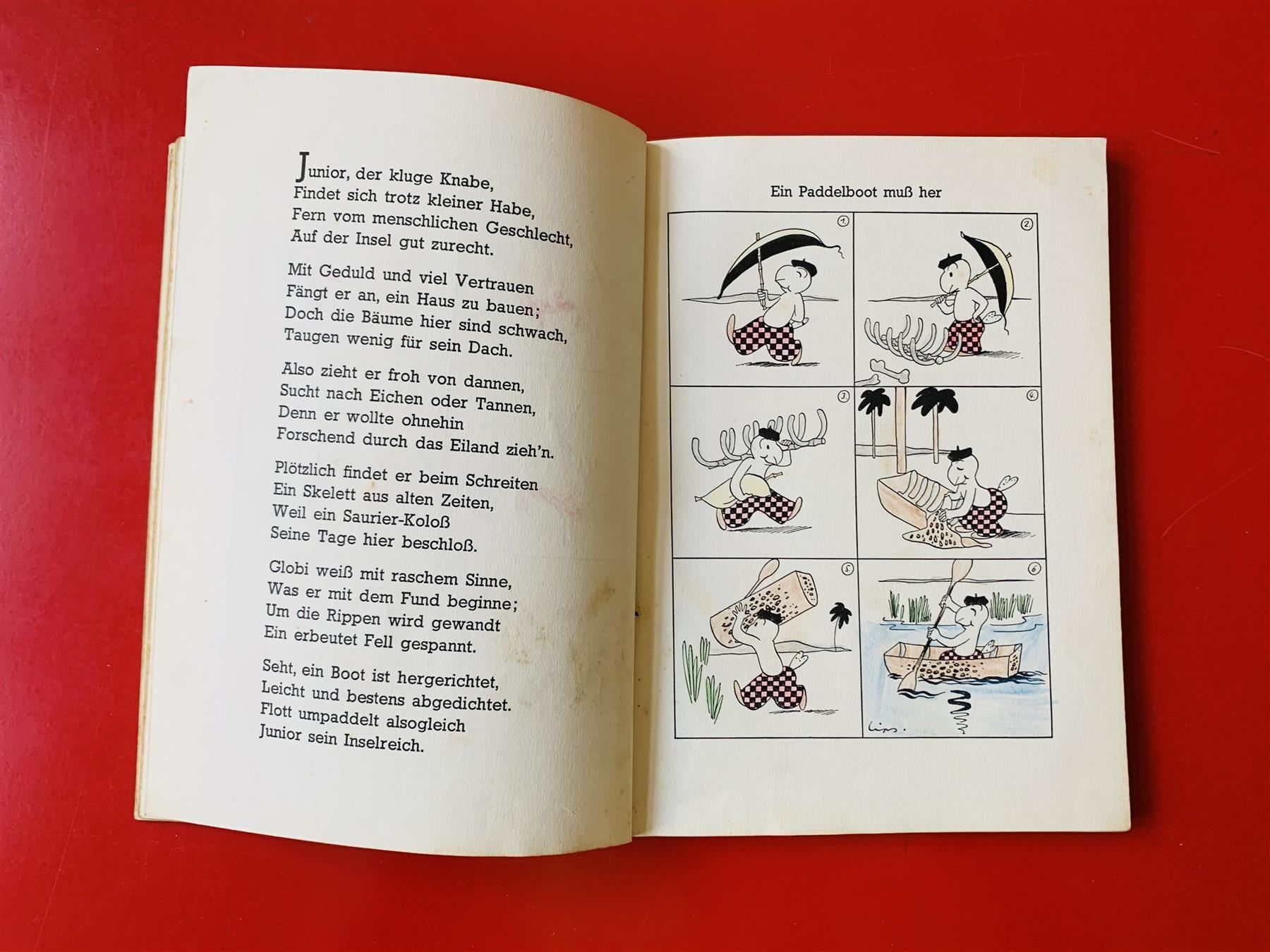 Junior, der kluge Knabe,
Findet sich trotz kleiner Habe,
Fern vom menschlichen Geschlecht,
Auf der Insel gut zurecht.

Mit Geduld und viel Vertrauen
Fängt er an, ein Haus zu bauen;
Doch die Bäume hier sind schwach,
Taugen wenig für sein Dach.

Also zieht er froh von dannen,
Sucht nach Eichen oder Tannen,
Denn er wollte ohnehin
Forschend durch das Eiland zieh'n.

Plötzlich findet er beim Schreiten
Ein Skelett aus alten Zeiten,
Weil ein Saurier-Koloß
Seine Tage hier beschloß.

Globi weiß mit raschem Sinne,
Was er mit dem Fund beginne;
Um die Rippen wird gewandt
Ein erbeutet Fell gespannt.

Seht, ein Boot ist hergerichtet,
Leicht und bestens abgedichtet.
Flott umpaddelt alsogleich
Junior sein Inselreich.

Ein Paddelboot muß her

1
2
3
4
5
6

Lips.